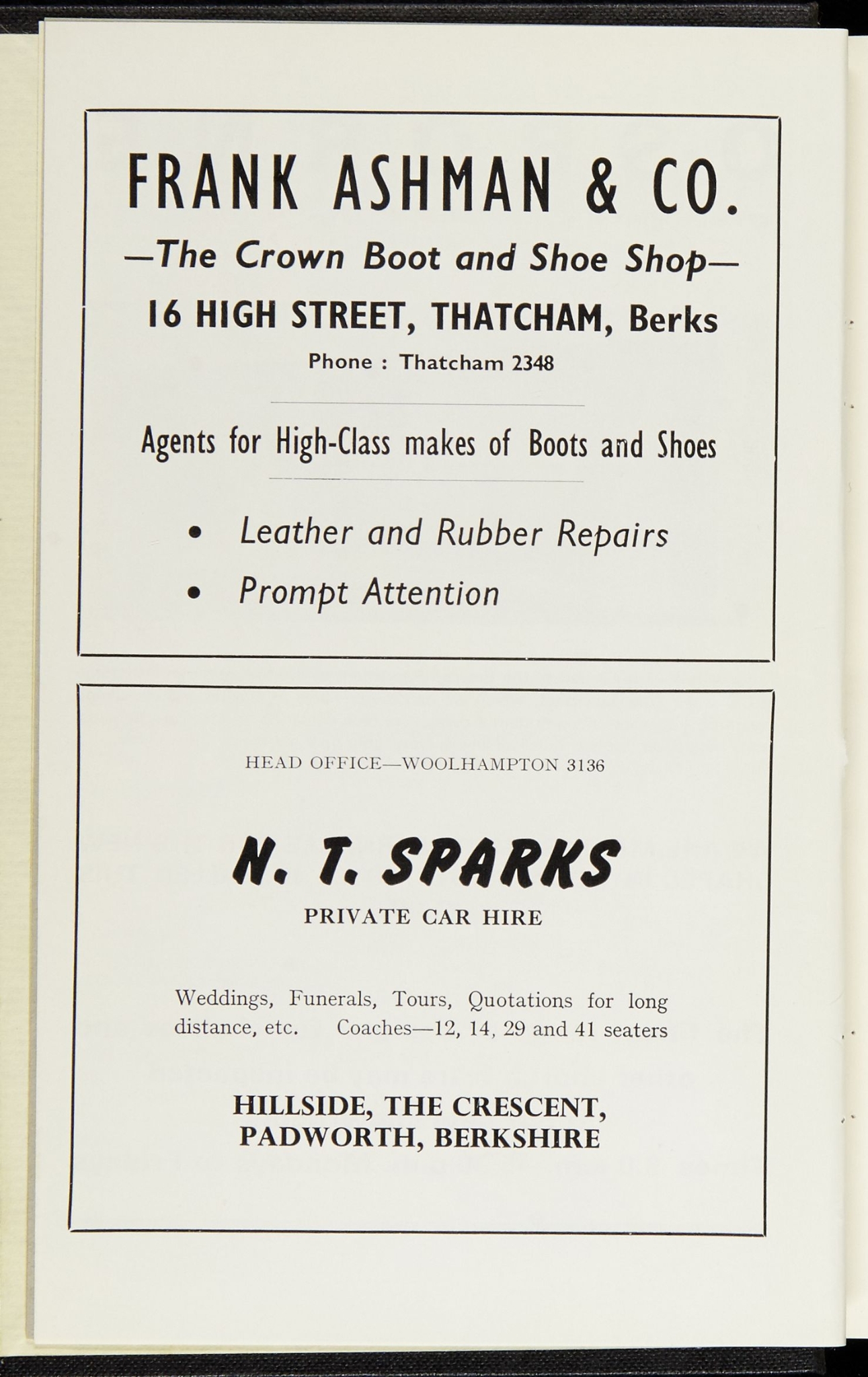 FRANK ASHMAN & CO.

—The Crown Boot and Shoe Shop—

16 HIGH STREET, THATCHAM, Berks

Phone : Thatcham 2348

Agents for High-Class makes of Boots and Shoes

• Leather and Rubber Repairs

• Prompt Attention

HEAD OFFICE—WOOLHAMPTON 3136

N. T. SPARKS

PRIVATE CAR HIRE

Weddings, Funerals, Tours, Quotations for long distance, etc. Coaches—12, 14, 29 and 41 seaters

HILLSIDE, THE CRESCENT, PADWORTH, BERKSHIRE